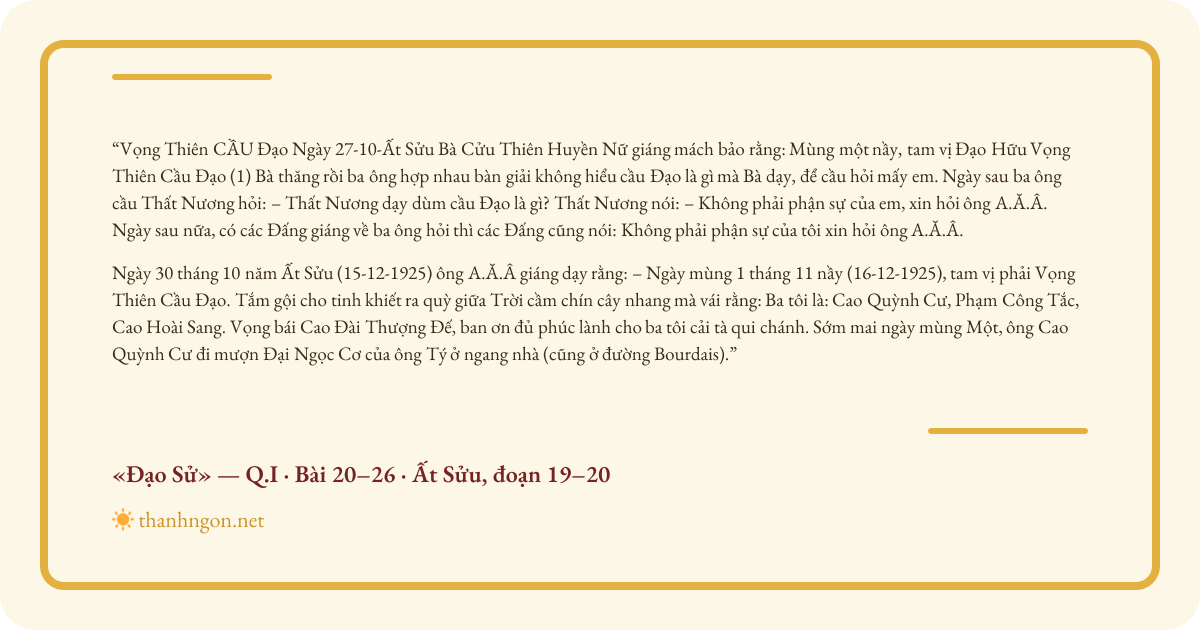 "Vọng Thiên CẦU Đạo Ngày 27-10-Ất Sửu Bà Cửu Thiên Huyền Nữ giáng mách bảo rằng: Mùng một nầy, tam vị Đạo Hữu Vọng Thiên Cầu Đạo (1) Bà thăng rồi ba ông hợp nhau bàn giải không hiểu cầu Đạo là gì mà Bà dạy, để cầu hỏi mấy em. Ngày sau ba ông cầu Thất Nương hỏi: – Thất Nương dạy dùm cầu Đạo là gì? Thất Nương nói: – Không phải phận sự của em, xin hỏi ông A.Ă.Â. Ngày sau nữa, có các Đấng giáng về ba ông hỏi thì các Đấng cũng nói: Không phải phận sự của tôi xin hỏi ông A.Ă.Â.

Ngày 30 tháng 10 năm Ất Sửu (15-12-1925) ông A.Ă.Â giáng dạy rằng: – Ngày mùng 1 tháng 11 nầy (16-12-1925), tam vị phải Vọng Thiên Cầu Đạo. Tắm gội cho tinh khiết ra quỳ giữa Trời cầm chín cây nhang mà vái rằng: Ba tôi là: Cao Quỳnh Cư, Phạm Công Tắc, Cao Hoài Sang. Vọng bái Cao Đài Thượng Đế, ban ơn đủ phúc lành cho ba tôi cải tà qui chánh. Sớm mai ngày mùng Một, ông Cao Quỳnh Cư đi mượn Đại Ngọc Cơ của ông Tý ở ngang nhà (cũng ở đường Bourdais)."

«Đạo Sử» — Q.I · Bài 20–26 · Ất Sửu, đoạn 19–20

thanhngon.net